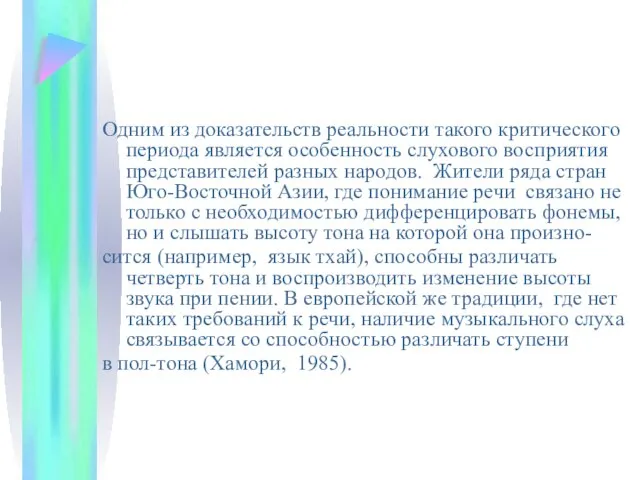 Одним из доказательств реальности такого критического периода является особенность слухового восприятия представителей разных народов.  Жители ряда стран Юго-Восточной Азии, где понимание речи  связано не только с необходимостью дифференцировать фонемы, но и слышать высоту тона на которой она произносится (например,  язык тхай), способны различать четверть тона и воспроизводить изменение высоты звука при пении. В европейской же традиции,  где нет таких требований к речи, наличие музыкального слуха связывается со способностью различать ступени в пол-тона (Хамори,  1985).